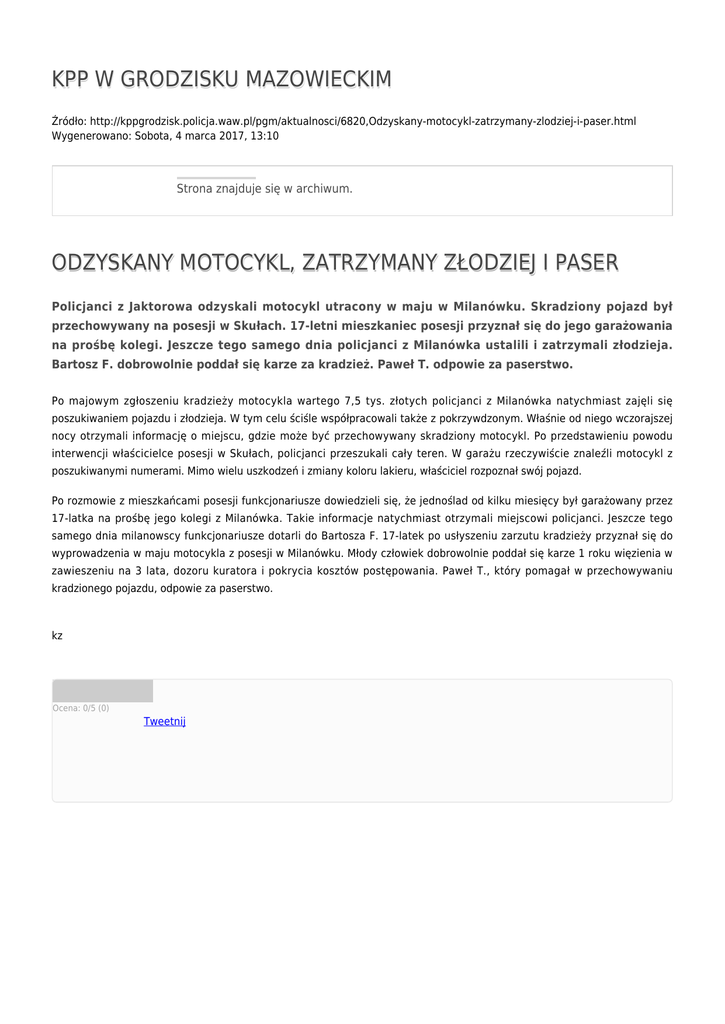 KPP W GRODZISKU MAZOWIECKIM

Źródło: http://kppgrodzisk.policja.waw.pl/pgm/aktualnosci/6820,Odzyskany-motocykl-zatrzymany-zlodziej-i-paser.html
Wygenerowano: Sobota, 4 marca 2017, 13:10

Strona znajduje się w archiwum.

ODZYSKANY MOTOCYKL, ZATRZYMANY ZŁODZIEJ I PASER

Policjanci z Jaktorowa odzyskali motocykl utracony w maju w Milanówku. Skradziony pojazd był przechowywany na posesji w Skułach. 17-letni mieszkaniec posesji przyznał się do jego garażowania na prośbę kolegi. Jeszcze tego samego dnia policjanci z Milanówka ustalili i zatrzymali złodzieja. Bartosz F. dobrowolnie poddał się karze za kradzież. Paweł T. odpowie za paserstwo.

Po majowym zgłoszeniu kradzieży motocykla wartego 7,5 tys. złotych policjanci z Milanówka natychmiast zajęli się poszukiwaniem pojazdu i złodzieja. W tym celu ściśle współpracowali także z pokrzywdzonym. Właśnie od niego wczorajszej nocy otrzymali informację o miejscu, gdzie może być przechowywany skradziony motocykl. Po przedstawieniu powodu interwencji właścicielce posesji w Skułach, policjanci przeszukali cały teren. W garażu rzeczywiście znaleźli motocykl z poszukiwanymi numerami. Mimo wielu uszkodzeń i zmiany koloru lakieru, właściciel rozpoznał swój pojazd.

Po rozmowie z mieszkańcami posesji funkcjonariusze dowiedzieli się, że jednoślad od kilku miesięcy był garażowany przez 17-latka na prośbę jego kolegi z Milanówka. Takie informacje natychmiast otrzymali miejscowi policjanci. Jeszcze tego samego dnia milanowscy funkcjonariusze dotarli do Bartosza F. 17-latek po usłyszeniu zarzutu kradzieży przyznał się do wyprowadzenia w maju motocykla z posesji w Milanówku. Młody człowiek dobrowolnie poddał się karze 1 roku więzienia w zawieszeniu na 3 lata, dozoru kuratora i pokrycia kosztów postępowania. Paweł T., który pomagał w przechowywaniu kradzionego pojazdu, odpowie za paserstwo.

kz

Ocena: 0/5 (0)
Tweetnij